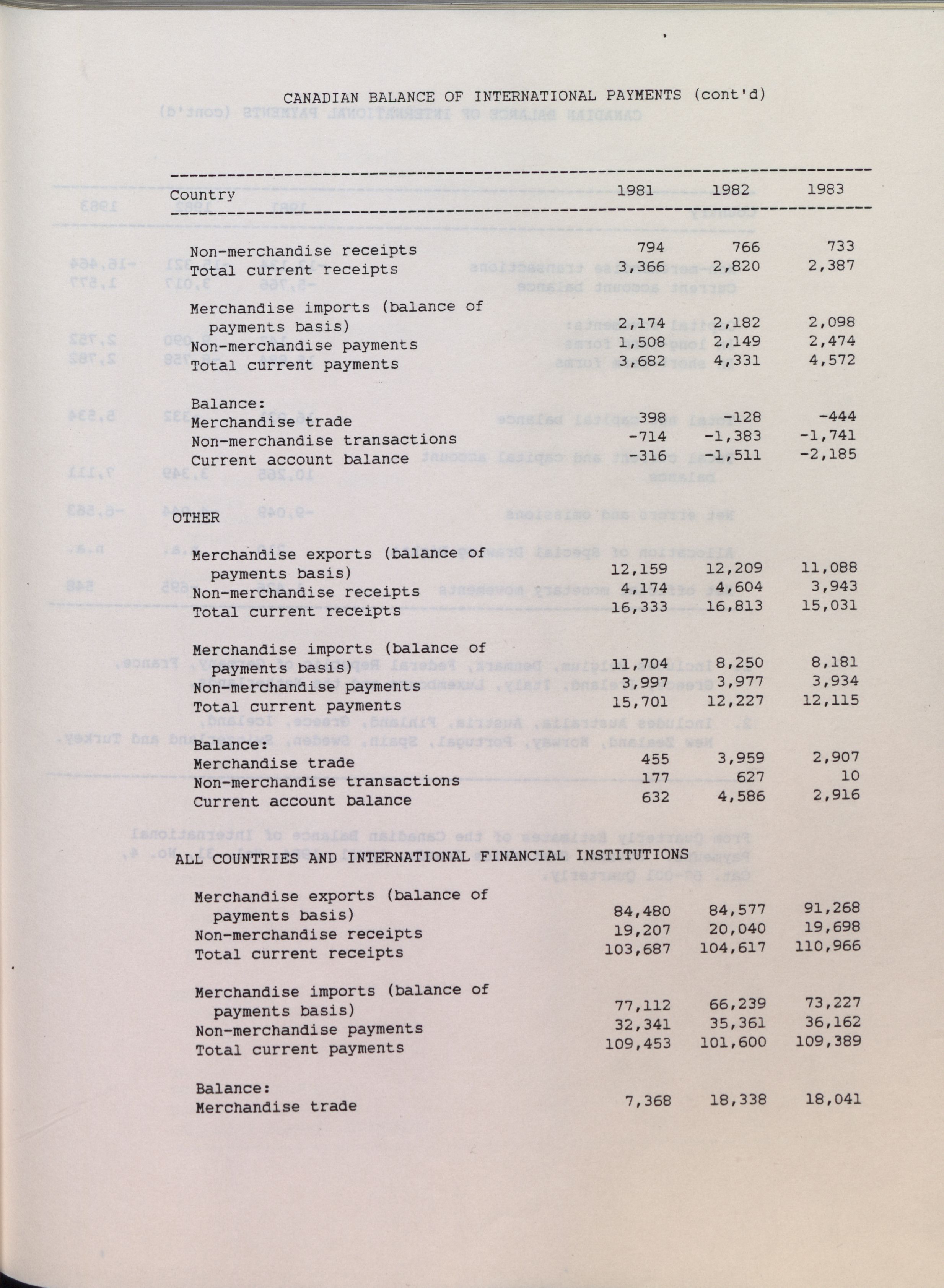 CANADIAN BALANCE OF INTERNATIONAL PAYMENTS (cont'd)

| Country | 1981 | 1982 | 1983 |
|---|---|---|---|
| Non-merchandise receipts | 794 | 766 | 733 |
| Total current receipts | 3,366 | 2,820 | 2,387 |
| Merchandise imports (balance of payments basis) | 2,174 | 2,182 | 2,098 |
| Non-merchandise payments | 1,508 | 2,149 | 2,474 |
| Total current payments | 3,682 | 4,331 | 4,572 |
| Balance: | | | |
| Merchandise trade | 398 | -128 | -444 |
| Non-merchandise transactions | -714 | -1,383 | -1,741 |
| Current account balance | -316 | -1,511 | -2,185 |
| OTHER | | | |
| Merchandise exports (balance of payments basis) | 12,159 | 12,209 | 11,088 |
| Non-merchandise receipts | 4,174 | 4,604 | 3,943 |
| Total current receipts | 16,333 | 16,813 | 15,031 |
| Merchandise imports (balance of payments basis) | 11,704 | 8,250 | 8,181 |
| Non-merchandise payments | 3,997 | 3,977 | 3,934 |
| Total current payments | 15,701 | 12,227 | 12,115 |
| Balance: | | | |
| Merchandise trade | 455 | 3,959 | 2,907 |
| Non-merchandise transactions | 177 | 627 | 10 |
| Current account balance | 632 | 4,586 | 2,916 |
| ALL COUNTRIES AND INTERNATIONAL FINANCIAL INSTITUTIONS | | | |
| Merchandise exports (balance of payments basis) | 84,480 | 84,577 | 91,268 |
| Non-merchandise receipts | 19,207 | 20,040 | 19,698 |
| Total current receipts | 103,687 | 104,617 | 110,966 |
| Merchandise imports (balance of payments basis) | 77,112 | 66,239 | 73,227 |
| Non-merchandise payments | 32,341 | 35,361 | 36,162 |
| Total current payments | 109,453 | 101,600 | 109,389 |
| Balance: | | | |
| Merchandise trade | 7,368 | 18,338 | 18,041 |